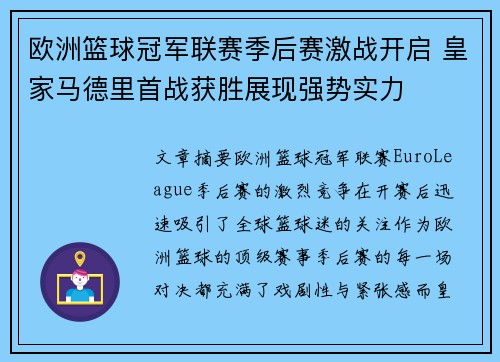 欧洲篮球冠军联赛季后赛激战开启 皇家马德里首战获胜展现强势实力

文章摘要欧洲篮球冠军联赛EuroLeague季后赛的激烈竞争在开赛后迅速吸引了全球篮球迷的关注作为欧洲篮球的顶级赛事季后赛的每一场对决都充满了戏剧性与紧张感而皇